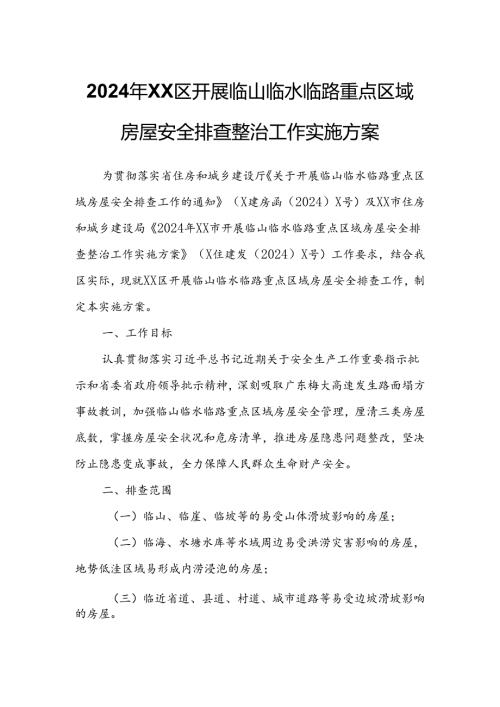 2024年XX区开展临山临水临路重点区域房屋安全排查整治工作实施方案

为贯彻落实省住房和城乡建设厅《关于开展临山临水临路重点区域房屋安全排查工作的通知》（X建房函〔2024〕X号）及XX市住房和城乡建设局《2024年XX市开展临山临水临路重点区域房屋安全排查整治工作实施方案》（X住建发〔2024〕X号）工作要求，结合我区实际，现就XX区开展临山临水临路重点区域房屋安全排查工作，制定本实施方案。

一、工作目标

认真贯彻落实习近平总书记近期关于安全生产工作重要指示批示和省委省政府领导批示精神，深刻吸取广东梅大高速发生路面塌方事故教训，加强临山临水临路重点区域房屋安全管理，厘清三类房屋底数，掌握房屋安全状况和危房清单，推进房屋隐患问题整改，坚决防止隐患变成事故，全力保障人民群众生命财产安全。

二、排查范围

（一）临山、临崖、临坡等的易受山体滑坡影响的房屋；

（二）临海、水塘水库等水域周边易受洪涝灾害影响的房屋，地势低洼区域易形成内涝浸泡的房屋；

（三）临近省道、县道、村道、城市道路等易受边坡滑坡影响的房屋。